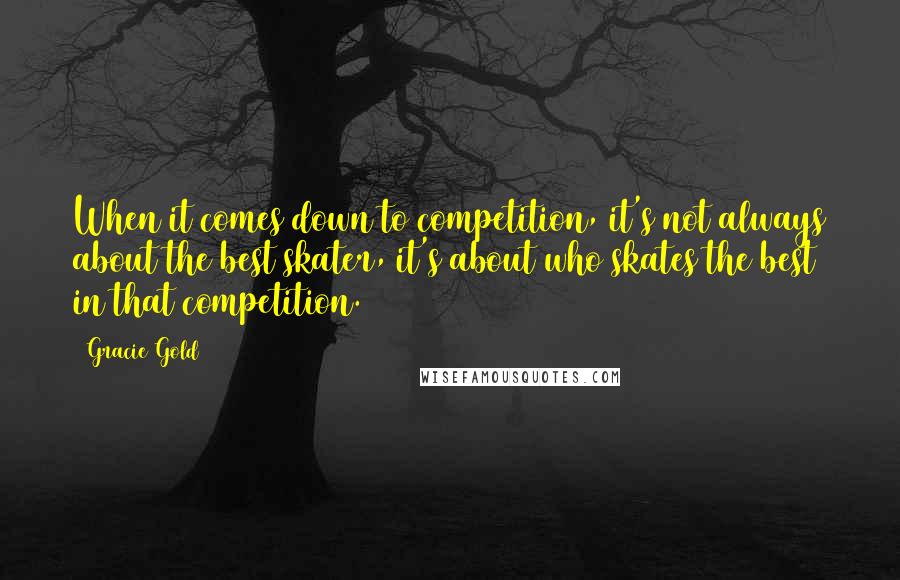 When it comes down to competition, it's not always about the best skater, it's about who skates the best in that competition.

Gracie Gold

WISEFAMOUSQUOTES.COM